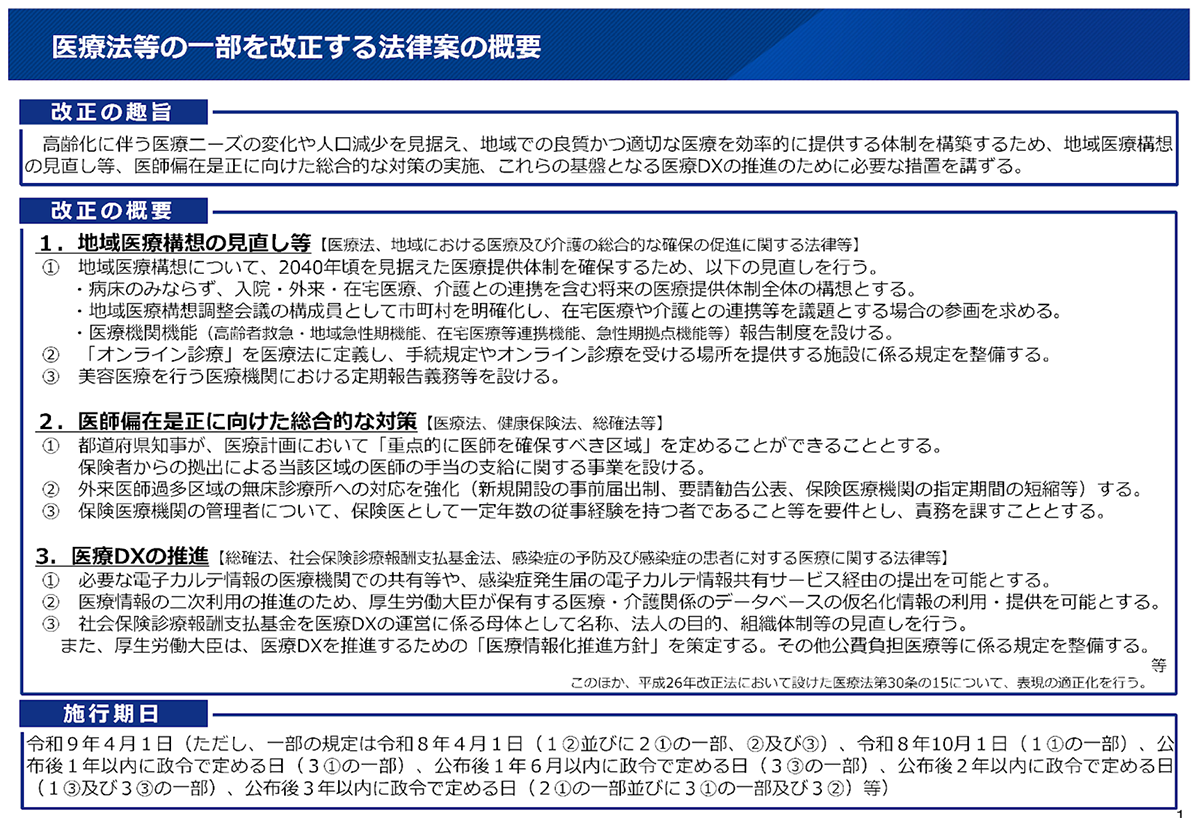 医療法等の一部を改正する法律案の概要

改正の趣旨

高齢化に伴う医療ニーズの変化や人口減少を見据え、地域での良質かつ適切な医療を効率的に提供する体制を構築するため、地域医療構想の見直し等、医師偏在是正に向けた総合的な対策の実施、これらの基盤となる医療DXの推進のために必要な措置を講ずる。

改正の概要

１．地域医療構想の見直し等【医療法、地域における医療及び介護の総合的な確保の促進に関する法律等】
① 地域医療構想について、2040年頃を見据えた医療提供体制を確保するため、以下の見直しを行う。
・病床のみならず、入院・外来・在宅医療、介護との連携を含む将来の医療提供体制全体の構想とする。
・地域医療構想調整会議の構成員として市町村を明確化し、在宅医療や介護との連携等を議題とする場合の参画を求める。
・医療機関機能（高齢者救急・地域急性期機能、在宅医療等連携機能、急性期拠点機能等）報告制度を設ける。
② 「オンライン診療」を医療法に定義し、手続規定やオンライン診療を受ける場所を提供する施設に係る規定を整備する。
③ 美容医療を行う医療機関における定期報告義務等を設ける。

２．医師偏在是正に向けた総合的な対策【医療法、健康保険法、総確法等】
① 都道府県知事が、医療計画において「重点的に医師を確保すべき区域」を定めることができることとする。
保険者からの拠出による当該区域の医師の手当の支給に関する事業を設ける。
② 外来医師過多区域の無床診療所への対応を強化（新規開設の事前届出制、要請勧告公表、保険医療機関の指定期間の短縮等）する。
③ 保険医療機関の管理者について、保険医として一定年数の従事経験を持つ者であること等を要件とし、責務を課すこととする。

3．医療DXの推進【総確法、社会保険診療報酬支払基金法、感染症の予防及び感染症の患者に対する医療に関する法律等】
① 必要な電子カルテ情報の医療機関での共有等や、感染症発生届の電子カルテ情報共有サービス経由の提出を可能とする。
② 医療情報の二次利用の推進のため、厚生労働大臣が保有する医療・介護関係のデータベースの仮名化情報の利用・提供を可能とする。
③ 社会保険診療報酬支払基金を医療DXの運営に係る母体として名称、法人の目的、組織体制等の見直しを行う。
また、厚生労働大臣は、医療DXを推進するための「医療情報化推進方針」を策定する。その他公費負担医療等に係る規定を整備する。
等
このほか、平成26年改正法において設けた医療法第30条の15について、表現の適正化を行う。

施行期日

令和９年４月１日（ただし、一部の規定は令和８年４月１日（１②並びに２①の一部、②及び③）、令和８年10月１日（１①の一部）、公布後１年以内に政令で定める日（３①の一部）、公布後１年６月以内に政令で定める日（３③の一部）、公布後２年以内に政令で定める日（１③及び３③の一部）、公布後３年以内に政令で定める日（２①の一部並びに３①の一部及び３②）等）

1